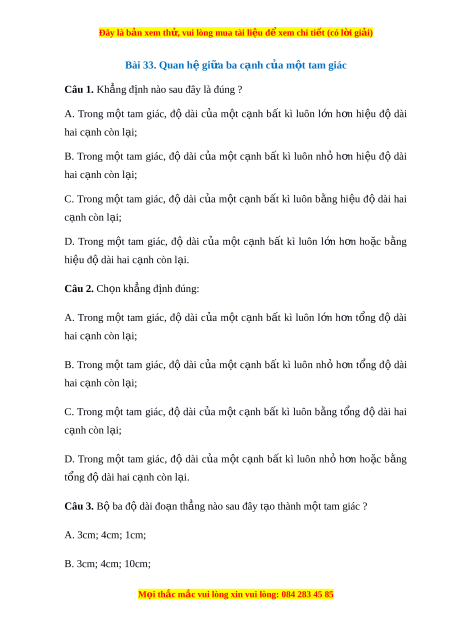 Đây là bản xem thử, vui lòng mua tài liệu để xem chi tiết (có lời giải)

Bài 33. Quan hệ giữa ba cạnh của một tam giác

Câu 1. Khẳng định nào sau đây là đúng ?

A. Trong một tam giác, độ dài của một cạnh bất kì luôn lớn hơn hiệu độ dài hai cạnh còn lại;

B. Trong một tam giác, độ dài của một cạnh bất kì luôn nhỏ hơn hiệu độ dài hai cạnh còn lại;

C. Trong một tam giác, độ dài của một cạnh bất kì luôn bằng hiệu độ dài hai cạnh còn lại;

D. Trong một tam giác, độ dài của một cạnh bất kì luôn lớn hơn hoặc bằng hiệu độ dài hai cạnh còn lại.

Câu 2. Chọn khẳng định đúng:

A. Trong một tam giác, độ dài của một cạnh bất kì luôn lớn hơn tổng độ dài hai cạnh còn lại;

B. Trong một tam giác, độ dài của một cạnh bất kì luôn nhỏ hơn tổng độ dài hai cạnh còn lại;

C. Trong một tam giác, độ dài của một cạnh bất kì luôn bằng tổng độ dài hai cạnh còn lại;

D. Trong một tam giác, độ dài của một cạnh bất kì luôn nhỏ hơn hoặc bằng tổng độ dài hai cạnh còn lại.

Câu 3. Bộ ba độ dài đoạn thẳng nào sau đây tạo thành một tam giác ?

A. 3cm; 4cm; 1cm;

B. 3cm; 4cm; 10cm;

Mọi thắc mắc vui lòng xin vui lòng: 084 283 45 85